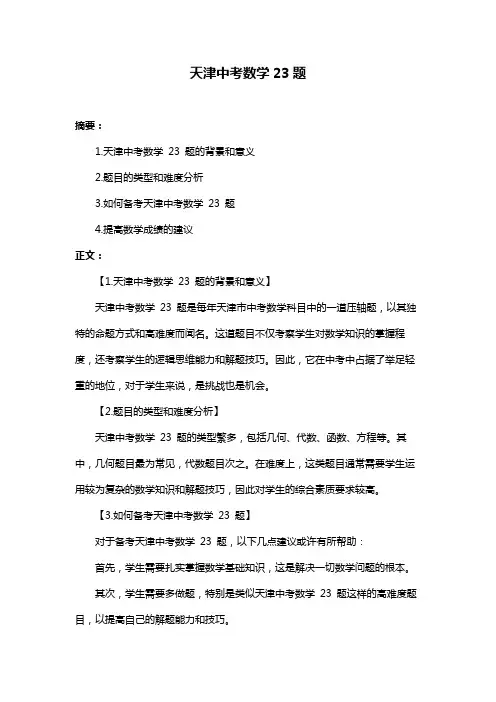 天津中考数学 23 题

摘要：

1.天津中考数学 23 题的背景和意义

2.题目的类型和难度分析

3.如何备考天津中考数学 23 题

4.提高数学成绩的建议

正文：

【1.天津中考数学 23 题的背景和意义】

天津中考数学 23 题是每年天津市中考数学科目中的一道压轴题，以其独特的命题方式和高难度而闻名。这道题目不仅考察学生对数学知识的掌握程度，还考察学生的逻辑思维能力和解题技巧。因此，它在中考中占据了举足轻重的地位，对于学生来说，是挑战也是机会。

【2.题目的类型和难度分析】

天津中考数学 23 题的类型繁多，包括几何、代数、函数、方程等。其中，几何题目最为常见，代数题目次之。在难度上，这类题目通常需要学生运用较为复杂的数学知识和解题技巧，因此对学生的综合素质要求较高。

【3.如何备考天津中考数学 23 题】

对于备考天津中考数学 23 题，以下几点建议或许有所帮助：

首先，学生需要扎实掌握数学基础知识，这是解决一切数学问题的根本。

其次，学生需要多做题，特别是类似天津中考数学 23 题这样的高难度题目，以提高自己的解题能力和技巧。